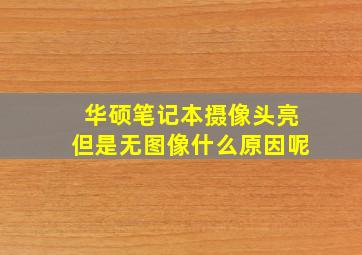 华硕笔记本摄像头亮
但是无图像什么原因呢